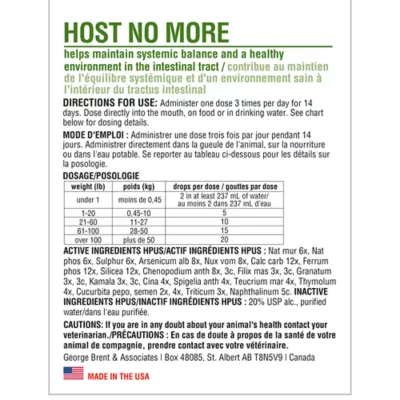 HOST NO MORE

helps maintain systemic balance and a healthy environment in the intestinal tract / contribue au maintien de l'équilibre systémique et d'un environnement sain à l'intérieur du tractus intestinal

DIRECTIONS FOR USE: Administer one dose 3 times per day for 14 days. Dose directly into the mouth, on food or in drinking water. See chart below for dosing details.

MODE D'EMPLOI : Administrer une dose trois fois par jour pendant 14 jours. Administrer directement dans la gueule de l'animal, sur la nourriture ou dans l'eau potable. Se reporter au tableau ci-dessous pour les détails sur la posologie.

DOSAGE/POSOLOGIE

| weight (lb) | poids (kg) | drops per dose / gouttes par dose |
|---|---|---|
| under 1 | moins de 0,45 | 2 in at least 237 mL of water/ au moins 2 dans 237 mL d'eau |
| 1-20 | 0,45-10 | 5 |
| 21-60 | 11-27 | 10 |
| 61-100 | 28-50 | 15 |
| over 100 | plus de 50 | 20 |

ACTIVE INGREDIENTS HPUS/ACTIF INGRÉDIENTS HPUS : Nat mur 6x, Nat phos 6x, Sulphur 6x, Arsenicum alb 8x, Nux vom 8x, Calc carb 12x, Ferrum phos 12x, Silicea 12x, Chenopodium anth 8x, 3c, Filix mas 3x, 3c, Granatum 3x, 3c, Kamala 3x, 3c, Cina 4x, Spigelia anth 4x, Teucrium mar 4x, Thymolum 4x, Cucurbita pepo, semen 2x, 4x, Triticum 3x, Naphthalinum 5c. INACTIVE INGREDIENTS HPUS/INACTIF INGRÉDIENTS HPUS : 20% USP alc., purified water/dans l'eau purifiée.

CAUTIONS: If you are in any doubt about your animal's health contact your veterinarian./PRÉCAUTIONS : En cas de doute à propos de la santé de votre animal de compagnie, prendre contact avec votre vétérinaire.

George Brent & Associates | Box 48085, St. Albert AB T8N5V9 | Canada

MADE IN THE USA